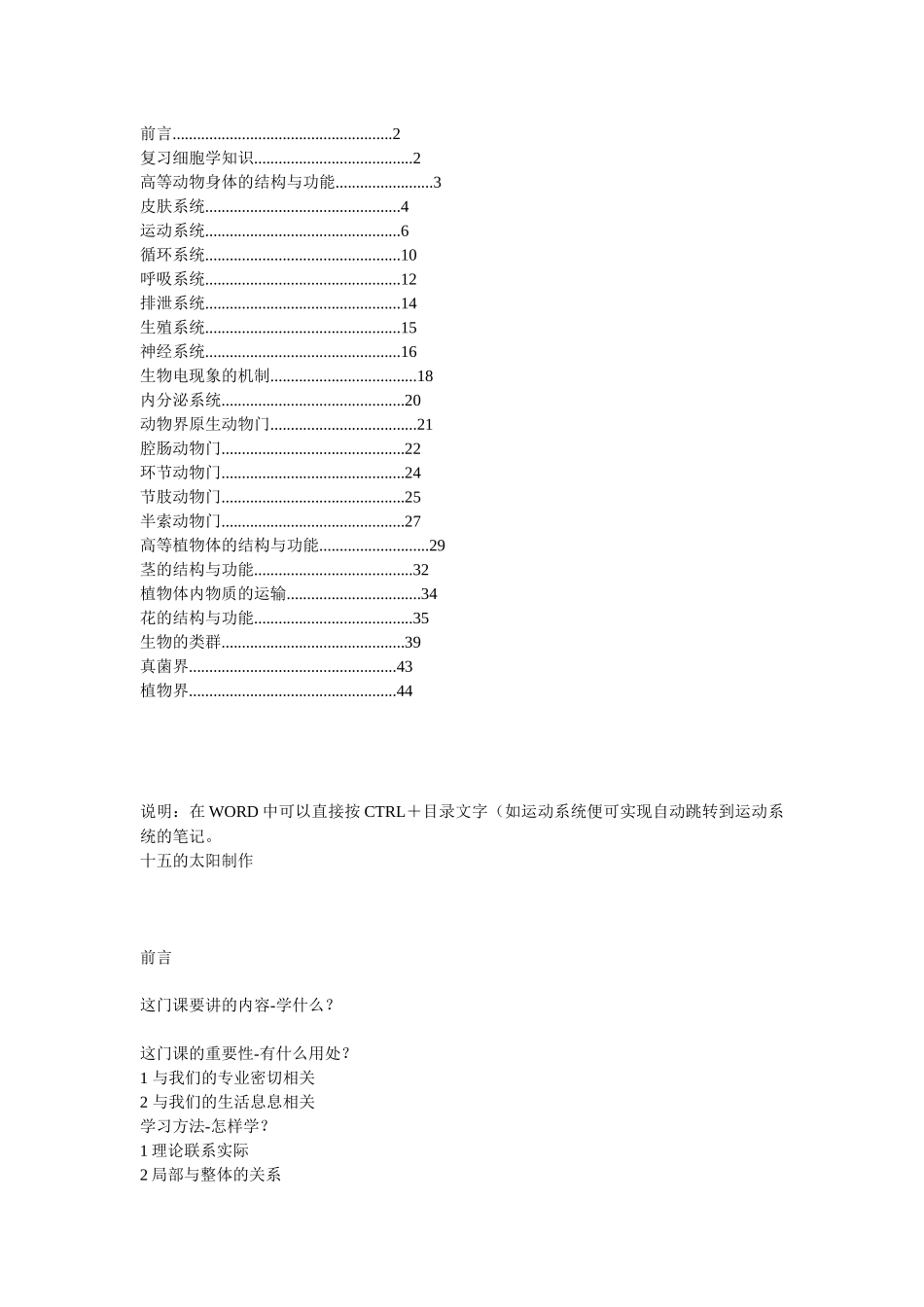 前言......................................................2
复习细胞学知识.......................................2
高等动物身体的结构与功能........................3
皮肤系统................................................4
运动系统................................................6
循环系统................................................10
呼吸系统................................................12
排泄系统................................................14
生殖系统................................................15
神经系统................................................16
生物电现象的机制....................................18
内分泌系统.............................................20
动物界原生动物门....................................21
腔肠动物门.............................................22
环节动物门.............................................24
节肢动物门.............................................25
半索动物门.............................................27
高等植物体的结构与功能...........................29
茎的结构与功能.......................................32
植物体内物质的运输.................................34
花的结构与功能.......................................35
生物的类群.............................................39
真菌界...................................................43
植物界...................................................44

说明：在 WORD 中可以直接按 CTRL＋目录文字（如运动系统便可实现自动跳转到运动系统的笔记。
十五的太阳制作

前言

这门课要讲的内容-学什么？

这门课的重要性-有什么用处？
1 与我们的专业密切相关
2 与我们的生活息息相关
学习方法-怎样学？
1 理论联系实际
2 局部与整体的关系